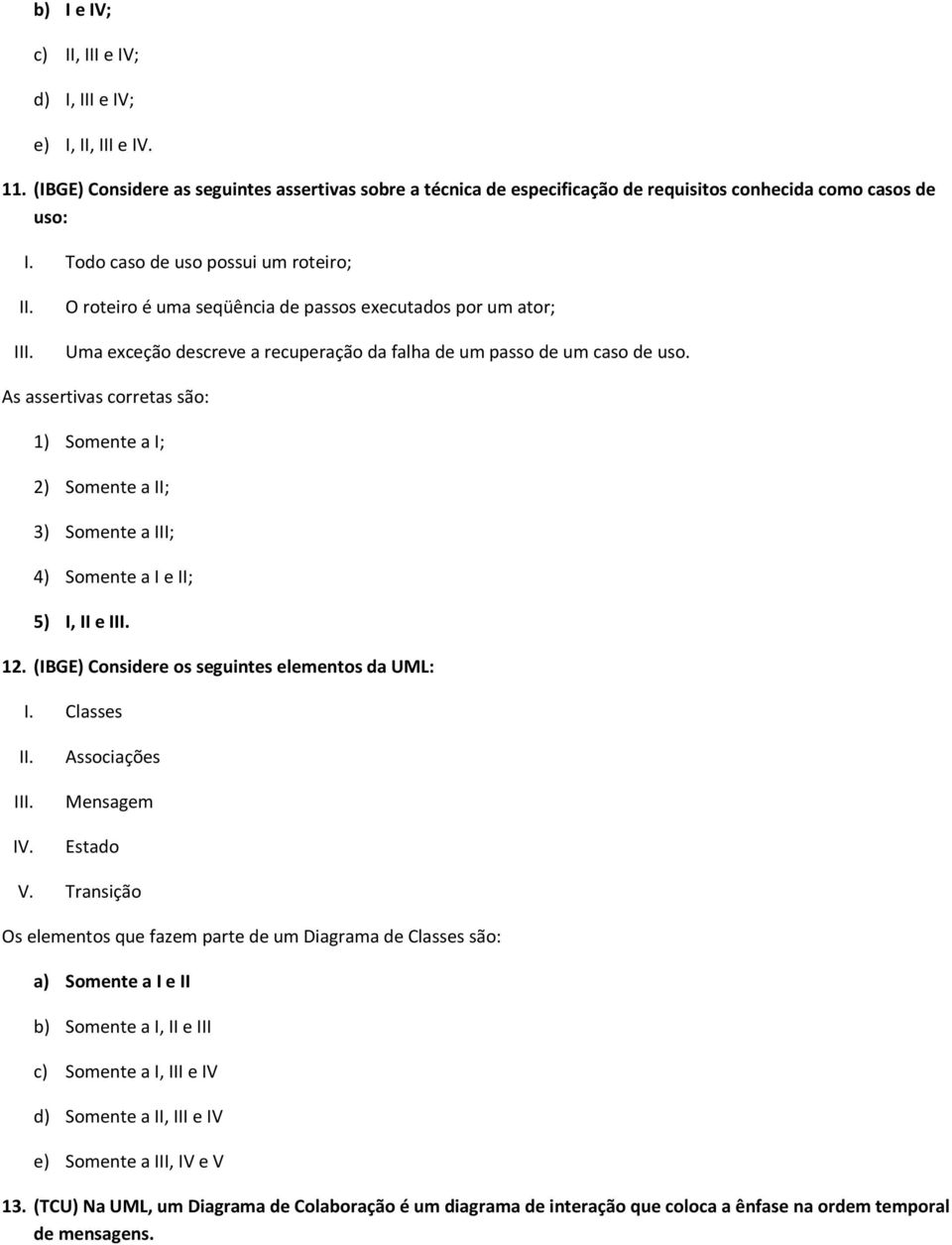 b) I e IV;

c) II, III e IV;

d) I, III e IV;

e) I, II, III e IV.

11. (IBGE) Considere as seguintes assertivas sobre a técnica de especificação de requisitos conhecida como casos de uso:

I. Todo caso de uso possui um roteiro;

II. O roteiro é uma seqüência de passos executados por um ator;

III. Uma exceção descreve a recuperação da falha de um passo de um caso de uso.

As assertivas corretas são:

1) Somente a I;

2) Somente a II;

3) Somente a III;

4) Somente a I e II;

5) I, II e III.

12. (IBGE) Considere os seguintes elementos da UML:

I. Classes

II. Associações

III. Mensagem

IV. Estado

V. Transição

Os elementos que fazem parte de um Diagrama de Classes são:

a) Somente a I e II

b) Somente a I, II e III

c) Somente a I, III e IV

d) Somente a II, III e IV

e) Somente a III, IV e V

13. (TCU) Na UML, um Diagrama de Colaboração é um diagrama de interação que coloca a ênfase na ordem temporal de mensagens.